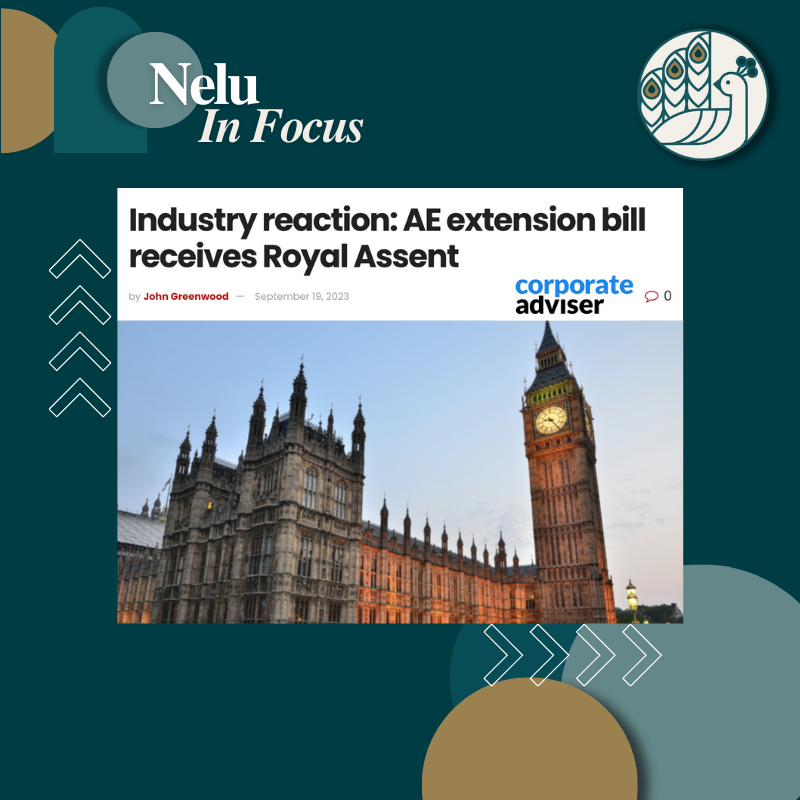 Nelu
In Focus

Industry reaction: AE extension bill receives Royal Assent

by John Greenwood — September 19, 2023

corporate adviser

0